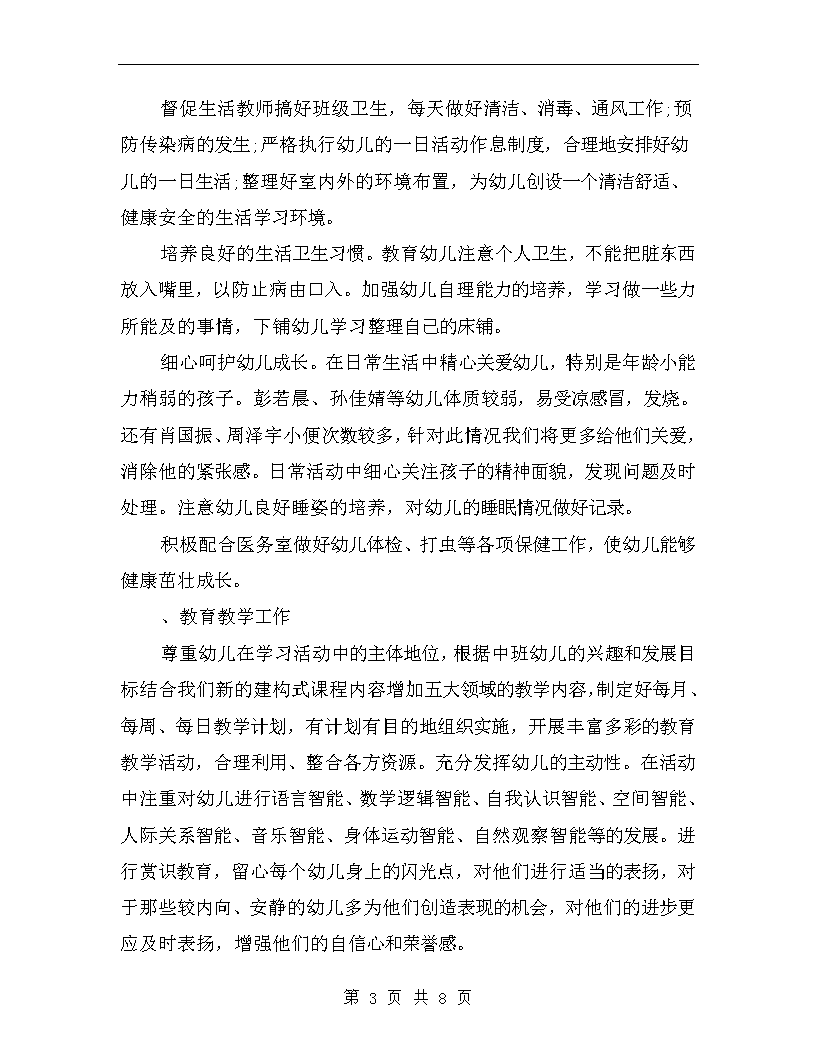 督促生活教师搞好班级卫生，每天做好清洁、消毒、通风工作;预防传染病的发生;严格执行幼儿的一日活动作息制度，合理地安排好幼儿的一日生活;整理好室内外的环境布置，为幼儿创设一个清洁舒适、健康安全的生活学习环境。

培养良好的生活卫生习惯。教育幼儿注意个人卫生，不能把脏东西放入嘴里，以防止病由口入。加强幼儿自理能力的培养，学习做一些力所能及的事情，下铺幼儿学习整理自己的床铺。

细心呵护幼儿成长。在日常生活中精心关爱幼儿，特别是年龄小能力稍弱的孩子。彭若晨、孙佳婧等幼儿体质较弱，易受凉感冒，发烧。还有肖国振、周泽宇小便次数较多，针对此情况我们将更多给他们关爱，消除他的紧张感。日常活动中细心关注孩子的精神面貌，发现问题及时处理。注意幼儿良好睡姿的培养，对幼儿的睡眠情况做好记录。

积极配合医务室做好幼儿体检、打虫等各项保健工作，使幼儿能够健康茁壮成长。

、教育教学工作

尊重幼儿在学习活动中的主体地位，根据中班幼儿的兴趣和发展目标结合我们新的建构式课程内容增加五大领域的教学内容，制定好每月、每周、每日教学计划，有计划有目的地组织实施，开展丰富多彩的教育教学活动，合理利用、整合各方资源。充分发挥幼儿的主动性。在活动中注重对幼儿进行语言智能、数学逻辑智能、自我认识智能、空间智能、人际关系智能、音乐智能、身体运动智能、自然观察智能等的发展。进行赏识教育，留心每个幼儿身上的闪光点，对他们进行适当的表扬，对于那些较内向、安静的幼儿多为他们创造表现的机会，对他们的进步更应及时表扬，增强他们的自信心和荣誉感。

第 3 页 共 8 页